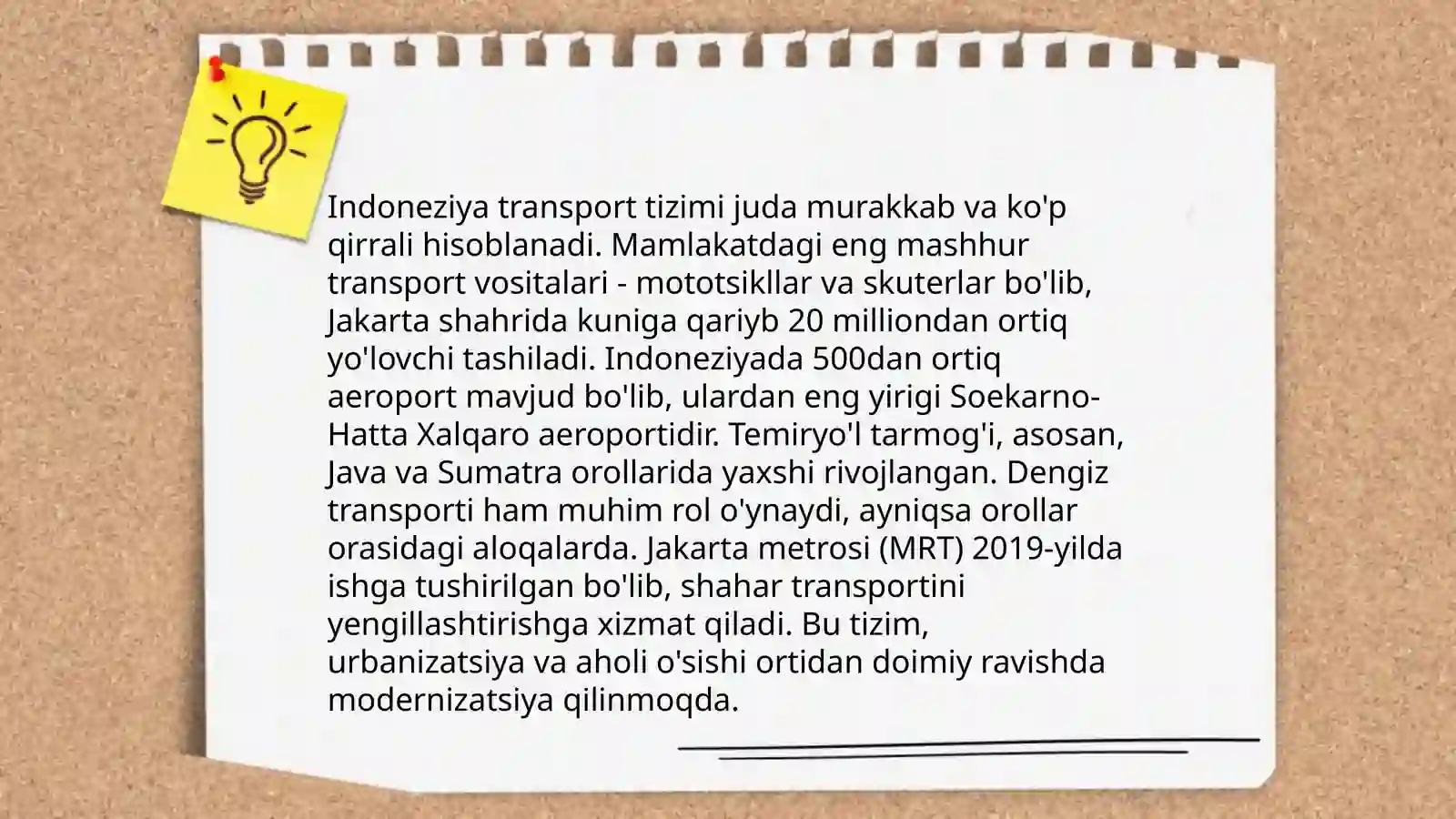 Indoneziya transport tizimi juda murakkab va ko'p qirrali hisoblanadi. Mamlakatdagi eng mashhur transport vositalari - mototsikllar va skuterlar bo'lib, Jakarta shahrida kuniga qariyb 20 milliondan ortiq yo'lovchi tashiladi. Indoneziyada 500dan ortiq aeroport mavjud bo'lib, ulardan eng yirigi Soekarno-Hatta Xalqaro aeroportidir. Temiryo'l tarmog'i, asosan, Java va Sumatra orollarida yaxshi rivojlangan. Dengiz transporti ham muhim rol o'ynaydi, ayniqsa orollar orasidagi aloqalarda. Jakarta metrosi (MRT) 2019-yilda ishga tushirilgan bo'lib, shahar transportini yengillashtirishga xizmat qiladi. Bu tizim, urbanizatsiya va aholi o'sishi ortidan doimiy ravishda modernizatsiya qilinmoqda.